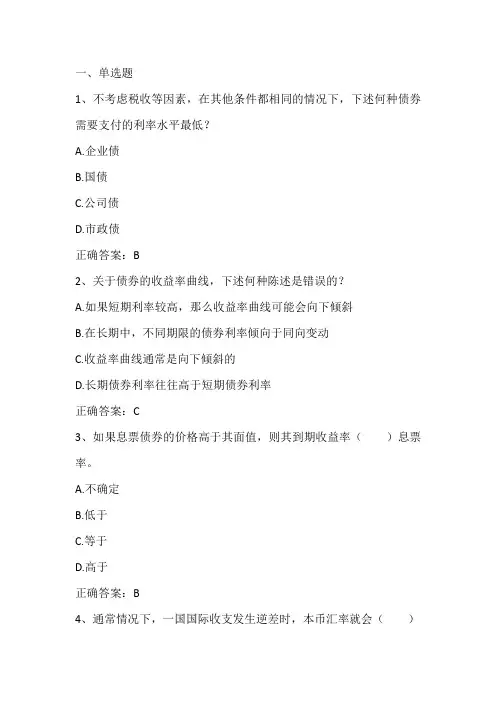 一、单选题

1、不考虑税收等因素，在其他条件都相同的情况下，下述何种债券需要支付的利率水平最低？

A.企业债

B.国债

C.公司债

D.市政债

正确答案：B

2、关于债券的收益率曲线，下述何种陈述是错误的？

A.如果短期利率较高，那么收益率曲线可能会向下倾斜

B.在长期中，不同期限的债券利率倾向于同向变动

C.收益率曲线通常是向下倾斜的

D.长期债券利率往往高于短期债券利率

正确答案：C

3、如果息票债券的价格高于其面值，则其到期收益率（　　）息票率。

A.不确定

B.低于

C.等于

D.高于

正确答案：B

4、通常情况下，一国国际收支发生逆差时，本币汇率就会（　　）